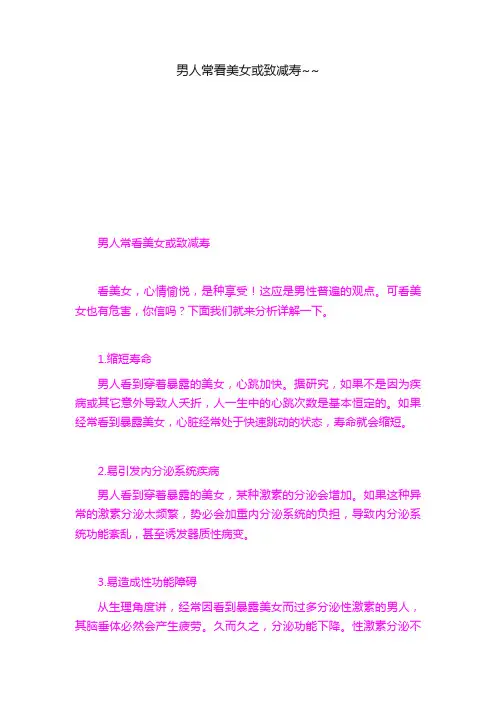 男人常看美女或致减寿~~

男人常看美女或致减寿

看美女，心情愉悦，是种享受！这应是男性普遍的观点。可看美女也有危害，你信吗？下面我们就来分析详解一下。

1.缩短寿命

男人看到穿着暴露的美女，心跳加快。据研究，如果不是因为疾病或其它意外导致人夭折，人一生中的心跳次数是基本恒定的。如果经常看到暴露美女，心脏经常处于快速跳动的状态，寿命就会缩短。

2.易引发内分泌系统疾病

男人看到穿着暴露的美女，某种激素的分泌会增加。如果这种异常的激素分泌太频繁，势必会加重内分泌系统的负担，导致内分泌系统功能紊乱，甚至诱发器质性病变。

3.易造成性功能障碍

从生理角度讲，经常因看到暴露美女而过多分泌性激素的男人，其脑垂体必然会产生疲劳。久而久之，分泌功能下降。性激素分泌不